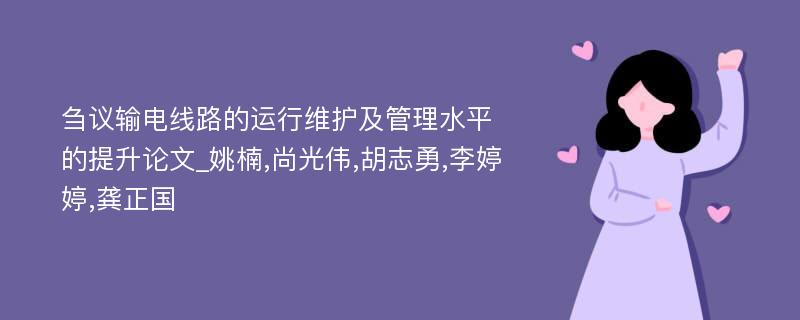 刍议输电线路的运行维护及管理水平的提升论文_姚楠,尚光伟,胡志勇,李婷婷,龚正国